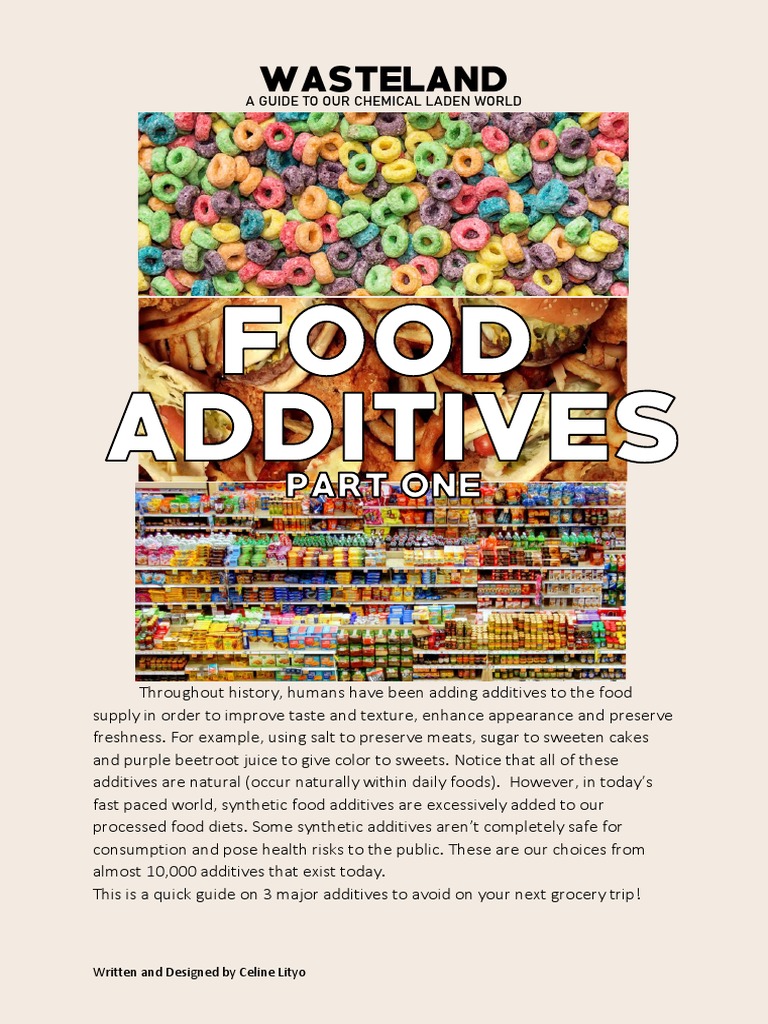 WASTELAND
A GUIDE TO OUR CHEMICAL LADEN WORLD

FOOD ADDITIVES
PART ONE

Throughout history, humans have been adding additives to the food supply in order to improve taste and texture, enhance appearance and preserve freshness. For example, using salt to preserve meats, sugar to sweeten cakes and purple beetroot juice to give color to sweets. Notice that all of these additives are natural (occur naturally within daily foods). However, in today's fast paced world, synthetic food additives are excessively added to our processed food diets. Some synthetic additives aren't completely safe for consumption and pose health risks to the public. These are our choices from almost 10,000 additives that exist today.
This is a quick guide on 3 major additives to avoid on your next grocery trip!

Written and Designed by Celine Lityo